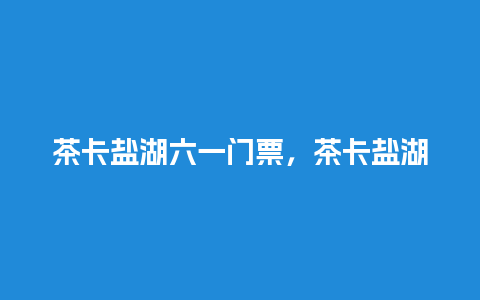 茶卡盐湖六一门票，茶卡盐湖